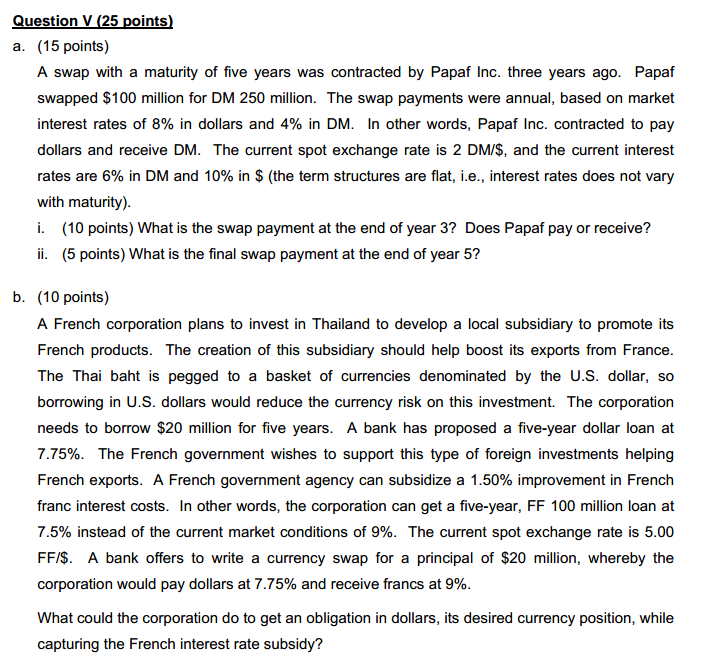 Question V (25 points)

a. (15 points)

A swap with a maturity of five years was contracted by Papaf Inc. three years ago. Papaf swapped \$100 million for DM 250 million. The swap payments were annual, based on market interest rates of 8% in dollars and 4% in DM. In other words, Papaf Inc. contracted to pay dollars and receive DM. The current spot exchange rate is 2 DM/\$, and the current interest rates are 6% in DM and 10% in \$ (the term structures are flat, i.e., interest rates does not vary with maturity).

i. (10 points) What is the swap payment at the end of year 3? Does Papaf pay or receive?

ii. (5 points) What is the final swap payment at the end of year 5?

b. (10 points)

A French corporation plans to invest in Thailand to develop a local subsidiary to promote its French products. The creation of this subsidiary should help boost its exports from France. The Thai baht is pegged to a basket of currencies denominated by the U.S. dollar, so borrowing in U.S. dollars would reduce the currency risk on this investment. The corporation needs to borrow \$20 million for five years. A bank has proposed a five-year dollar loan at 7.75%. The French government wishes to support this type of foreign investments helping French exports. A French government agency can subsidize a 1.50% improvement in French franc interest costs. In other words, the corporation can get a five-year, FF 100 million loan at 7.5% instead of the current market conditions of 9%. The current spot exchange rate is 5.00 FF/\$. A bank offers to write a currency swap for a principal of \$20 million, whereby the corporation would pay dollars at 7.75% and receive francs at 9%.

What could the corporation do to get an obligation in dollars, its desired currency position, while capturing the French interest rate subsidy?